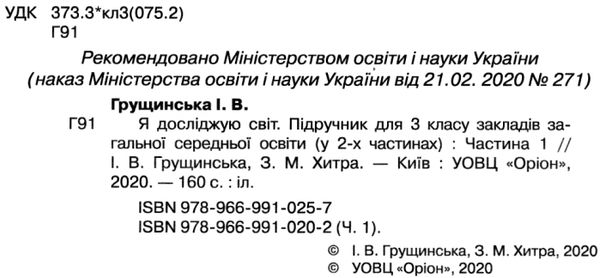 УДК 373.3*кл3(075.2)
Г91

Рекомендовано Міністерством освіти і науки України
(наказ Міністерства освіти і науки України від 21.02. 2020 № 271)

Грущинська І. В.

Г91 Я досліджую світ. Підручник для 3 класу закладів загальної середньої освіти (у 2-х частинах) : Частина 1 // І. В. Грущинська, З. М. Хитра. — Київ : УОВЦ «Оріон», 2020. — 160 с. : іл.

ISBN 978-966-991-025-7
ISBN 978-966-991-020-2 (Ч. 1).

© І. В. Грущинська, З. М. Хитра, 2020
© УОВЦ «Оріон», 2020